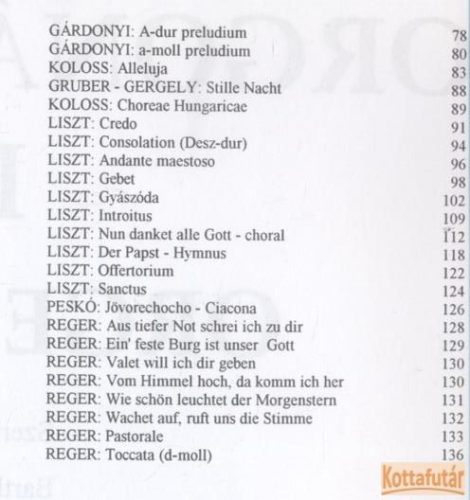 GÁRDONYI: A-dur preludium 78
GÁRDONYI: a-moll preludium 80
KOLOSS: Alleluja 83
GRUBER - GERGELY: Stille Nacht 88
KOLOSS: Choreae Hungaricae 89
LISZT: Credo 91
LISZT: Consolation (Desz-dur) 94
LISZT: Andante maestoso 96
LISZT: Gebet 98
LISZT: Gyászóda 102
LISZT: Introitus 109
LISZT: Nun danket alle Gott - choral 112
LISZT: Der Papst - Hymnus 118
LISZT: Offertorium 122
LISZT: Sanctus 124
PESKÓ: Jövorechocho - Ciacona 126
REGER: Aus tiefer Not schrei ich zu dir 128
REGER: Ein' feste Burg ist unser Gott 129
REGER: Valet will ich dir geben 130
REGER: Vom Himmel hoch, da komm ich her 130
REGER: Wie schön leuchtet der Morgenstern 131
REGER: Wachet auf, ruft uns die Stimme 132
REGER: Pastorale 133
REGER: Toccata (d-moll) 136

Kottafutár